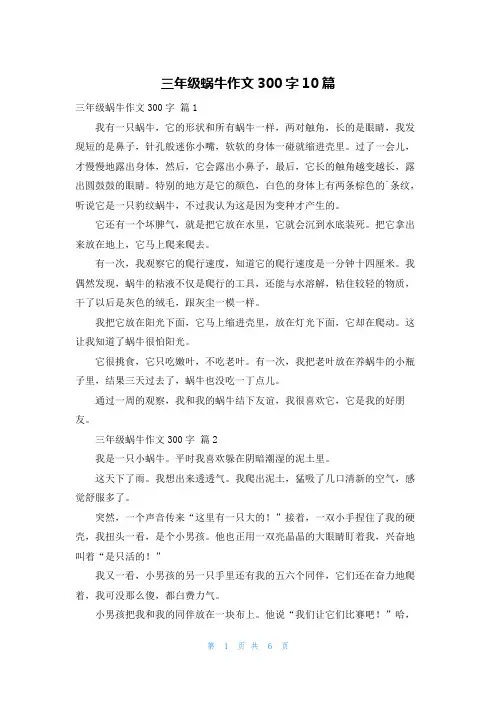 三年级蜗牛作文300字10篇

三年级蜗牛作文300字 篇1

我有一只蜗牛，它的形状和所有蜗牛一样，两对触角，长的是眼睛，我发现短的是鼻子，针孔般迷你小嘴，软软的身体一碰就缩进壳里。过了一会儿，才慢慢地露出身体，然后，它会露出小鼻子，最后，它长的触角越变越长，露出圆鼓鼓的眼睛。特别的地方是它的颜色，白色的身体上有两条棕色的`条纹，听说它是一只豹纹蜗牛，不过我认为这是因为变种才产生的。

它还有一个坏脾气，就是把它放在水里，它就会沉到水底装死。把它拿出来放在地上，它马上爬来爬去。

有一次，我观察它的爬行速度，知道它的爬行速度是一分钟十四厘米。我偶然发现，蜗牛的粘液不仅是爬行的工具，还能与水溶解，粘住较轻的物质，干了以后是灰色的绒毛，跟灰尘一模一样。

我把它放在阳光下面，它马上缩进壳里，放在灯光下面，它却在爬动。这让我知道了蜗牛很怕阳光。

它很挑食，它只吃嫩叶，不吃老叶。有一次，我把老叶放在养蜗牛的小瓶子里，结果三天过去了，蜗牛也没吃一丁点儿。

通过一周的观察，我和我的蜗牛结下友谊，我很喜欢它，它是我的好朋友。

三年级蜗牛作文300字 篇2

我是一只小蜗牛。平时我喜欢躲在阴暗潮湿的泥土里。

这天下了雨。我想出来透透气。我爬出泥土，猛吸了几口清新的空气，感觉舒服多了。

突然，一个声音传来“这里有一只大的！”接着，一双小手捏住了我的硬壳，我扭头一看，是个小男孩。他也正用一双亮晶晶的大眼睛盯着我，兴奋地叫着“是只活的！”

我又一看，小男孩的另一只手里还有我的五六个同伴，它们还在奋力地爬着，我可没那么傻，都白费力气。

小男孩把我和我的同伴放在一块布上。他说“我们让它们比赛吧！”哈，

第 1 页 共 6 页